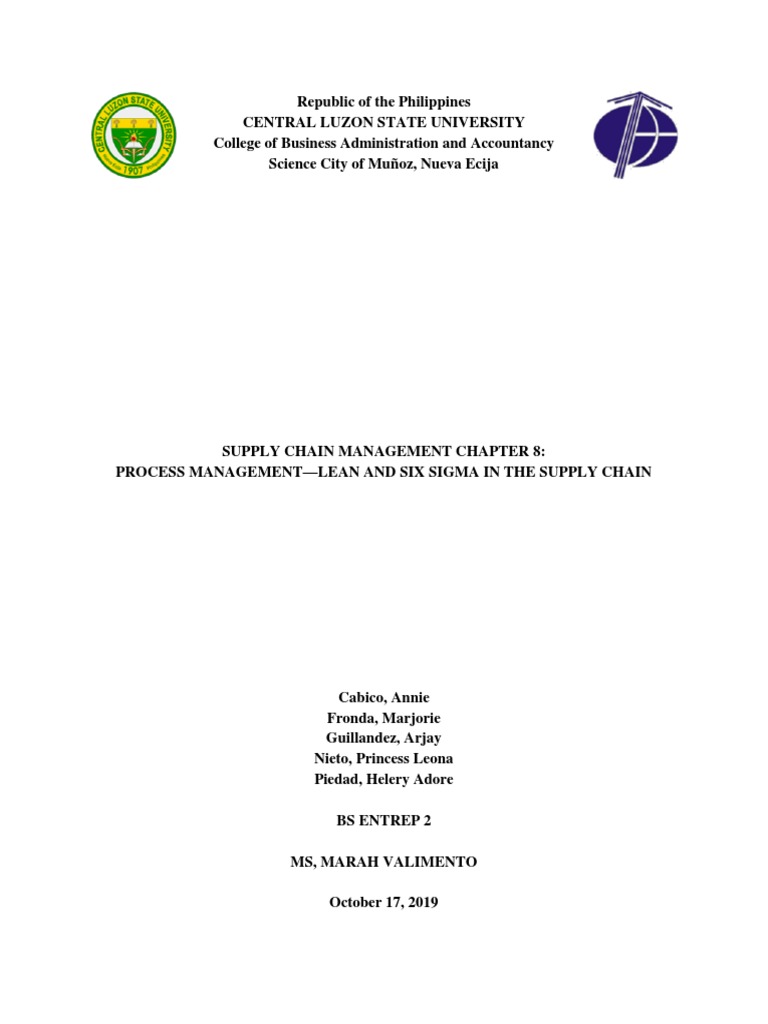 CENTRAL LUZON STATE UNIVERSITY 1907

Republic of the Philippines
CENTRAL LUZON STATE UNIVERSITY
College of Business Administration and Accountancy
Science City of Muñoz, Nueva Ecija

SUPPLY CHAIN MANAGEMENT CHAPTER 8:
PROCESS MANAGEMENT—LEAN AND SIX SIGMA IN THE SUPPLY CHAIN

Cabico, Annie
Fronda, Marjorie
Guillandez, Arjay
Nieto, Princess Leona
Piedad, Helery Adore

BS ENTREP 2

MS, MARAH VALIMENTO

October 17, 2019